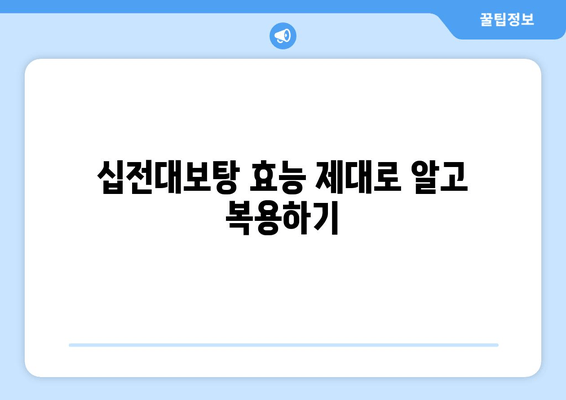 꿀팁정보

십전대보탕 효능 제대로 알고 복용하기